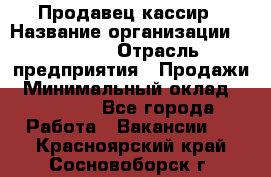 Продавец кассир Название организации Отрасль предприятия Продажи Минимальный оклад Все города Работа Вакансии Красноярский край Сосновоборск г